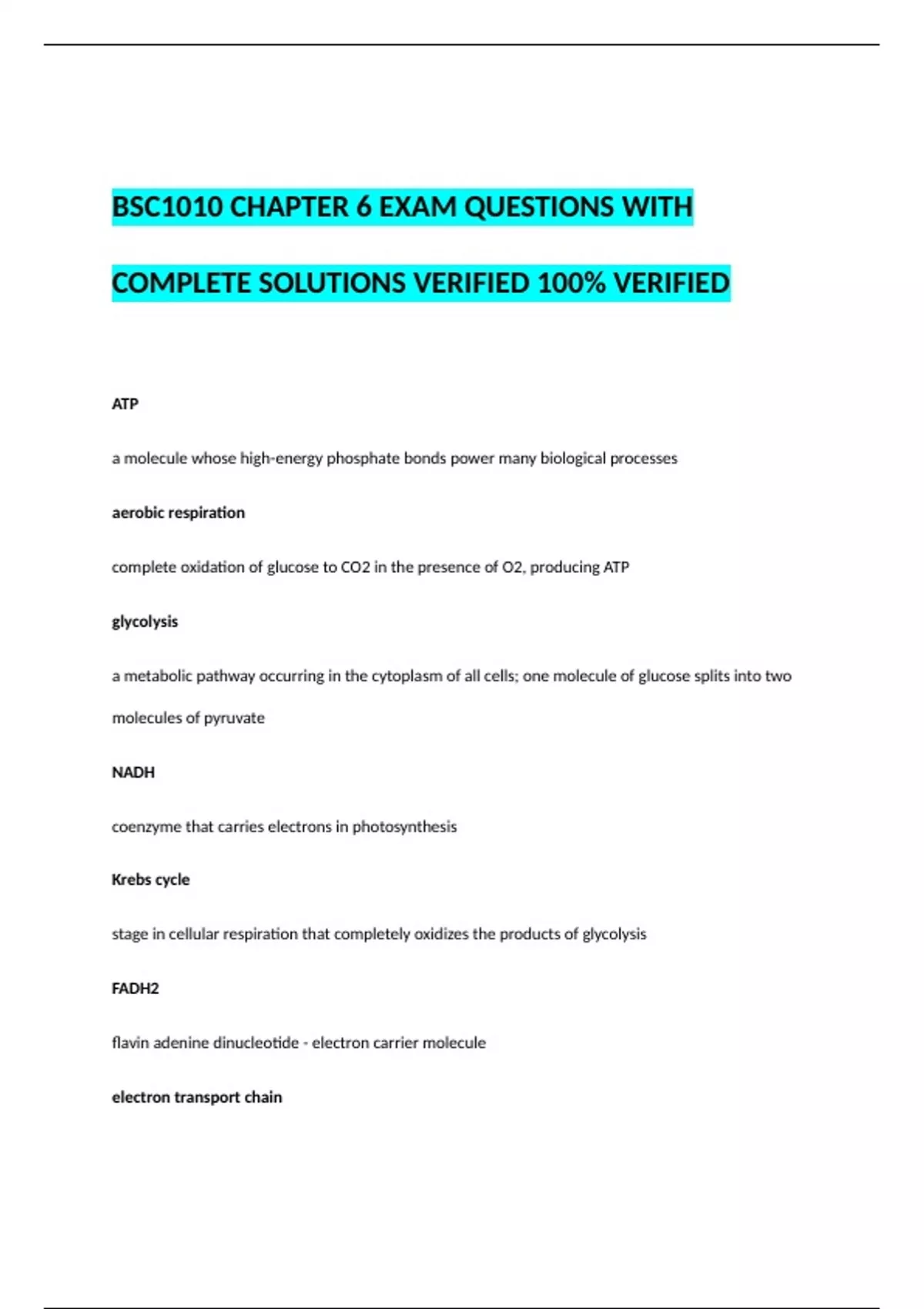 BSC1010 CHAPTER 6 EXAM QUESTIONS WITH COMPLETE SOLUTIONS VERIFIED 100% VERIFIED

ATP

a molecule whose high-energy phosphate bonds power many biological processes

aerobic respiration

complete oxidation of glucose to CO2 in the presence of O2, producing ATP

glycolysis

a metabolic pathway occurring in the cytoplasm of all cells; one molecule of glucose splits into two molecules of pyruvate

NADH

coenzyme that carries electrons in photosynthesis

Krebs cycle

stage in cellular respiration that completely oxidizes the products of glycolysis

FADH2

flavin adenine dinucleotide - electron carrier molecule

electron transport chain